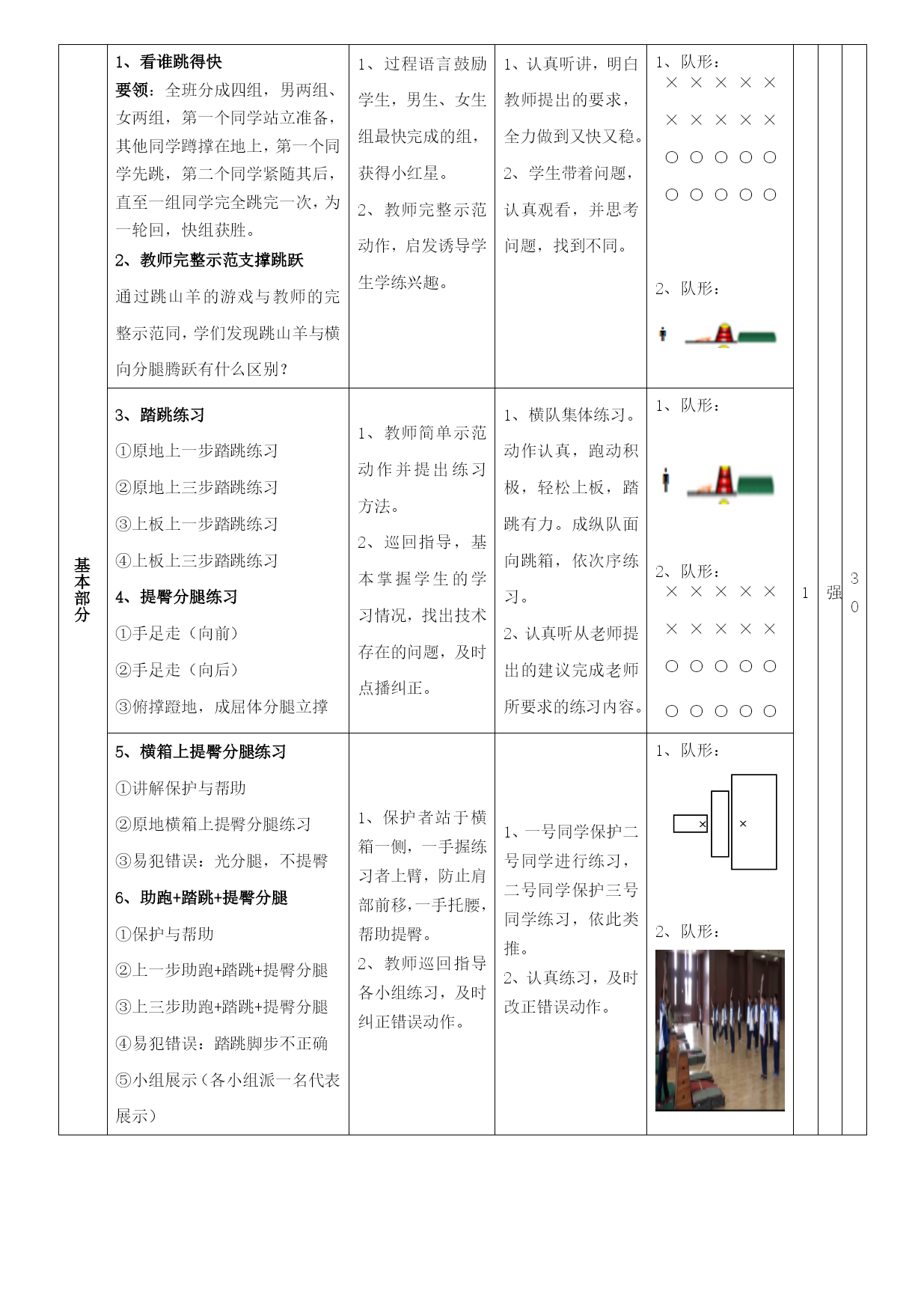 | 基本部分 | 1、看谁跳得快<br>要领：全班分成四组，男两组、女两组，第一个同学站立准备，其他同学蹲撑在地上，第一个同学先跳，第二个同学紧随其后，直至一组同学完全跳完一次，为一轮回，快组获胜。<br>2、教师完整示范支撑跳跃<br>通过跳山羊的游戏与教师的完整示范同，学们发现跳山羊与横向分腿腾跃有什么区别？ | 1、过程语言鼓励学生，男生、女生组最快完成的组，获得小红星。<br>2、教师完整示范动作，启发诱导学生学练兴趣。 | 1、认真听讲，明白教师提出的要求，全力做到又快又稳。<br>2、学生带着问题，认真观看，并思考问题，找到不同。 | 1、队形：<br>× × × × ×<br>× × × × ×<br>○ ○ ○ ○ ○<br>○ ○ ○ ○ ○<br>2、队形： | 1 | 强 | 30 |
|---|---|---|---|---|---|---|---|
| | 3、踏跳练习<br>①原地上一步踏跳练习<br>②原地上三步踏跳练习<br>③上板上一步踏跳练习<br>④上板上三步踏跳练习<br>4、提臀分腿练习<br>①手足走（向前）<br>②手足走（向后）<br>③俯撑蹬地，成屈体分腿立撑 | 1、教师简单示范动作并提出练习方法。<br>2、巡回指导，基本掌握学生的学习情况，找出技术存在的问题，及时点播纠正。 | 1、横队集体练习。动作认真，跑动积极，轻松上板，踏跳有力。成纵队面向跳箱，依次序练习。<br>2、认真听从老师提出的建议完成老师所要求的练习内容。 | 1、队形：<br>2、队形：<br>× × × × ×<br>× × × × ×<br>○ ○ ○ ○ ○<br>○ ○ ○ ○ ○ | | | |
| | 5、横箱上提臀分腿练习<br>①讲解保护与帮助<br>②原地横箱上提臀分腿练习<br>③易犯错误：光分腿，不提臀<br>6、助跑+踏跳+提臀分腿<br>①保护与帮助<br>②上一步助跑+踏跳+提臀分腿<br>③上三步助跑+踏跳+提臀分腿<br>④易犯错误：踏跳脚步不正确<br>⑤小组展示（各小组派一名代表展示） | 1、保护者站于横箱一侧，一手握练习者上臂，防止肩部前移，一手托腰，帮助提臀。<br>2、教师巡回指导各小组练习，及时纠正错误动作。 | 1、一号同学保护二号同学进行练习，二号同学保护三号同学练习，依此类推。<br>2、认真练习，及时改正错误动作。 | 1、队形：<br>× ×<br>2、队形： | | | |